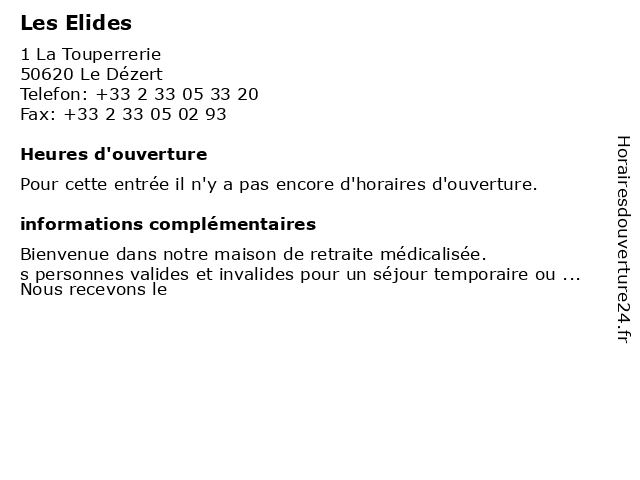 Les Elides

1 La Touperrerie
50620 Le Dézert
Telefon: +33 2 33 05 33 20
Fax: +33 2 33 05 02 93

Heures d'ouverture

Pour cette entrée il n'y a pas encore d'horaires d'ouverture.

informations complémentaires

Bienvenue dans notre maison de retraite médicalisée.
s personnes valides et invalides pour un séjour temporaire ou ...
Nous recevons le

Horairesdouverture24.fr